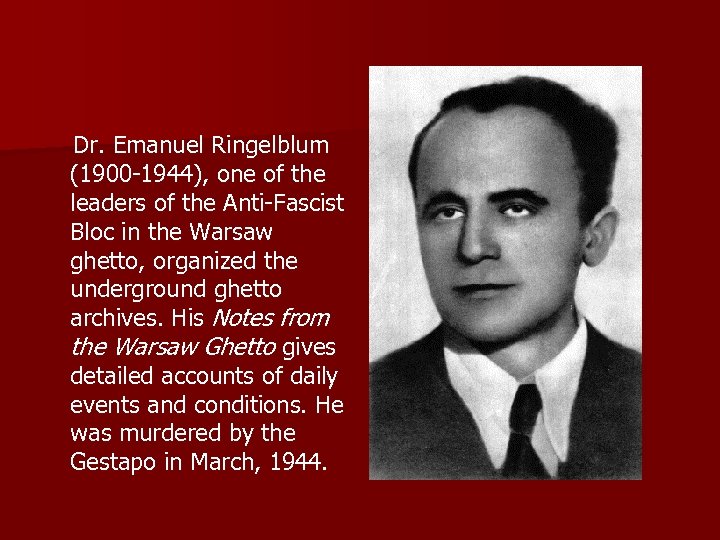 Dr. Emanuel Ringelblum (1900-1944), one of the leaders of the Anti-Fascist Bloc in the Warsaw ghetto, organized the underground ghetto archives. His Notes from the Warsaw Ghetto gives detailed accounts of daily events and conditions. He was murdered by the Gestapo in March, 1944.